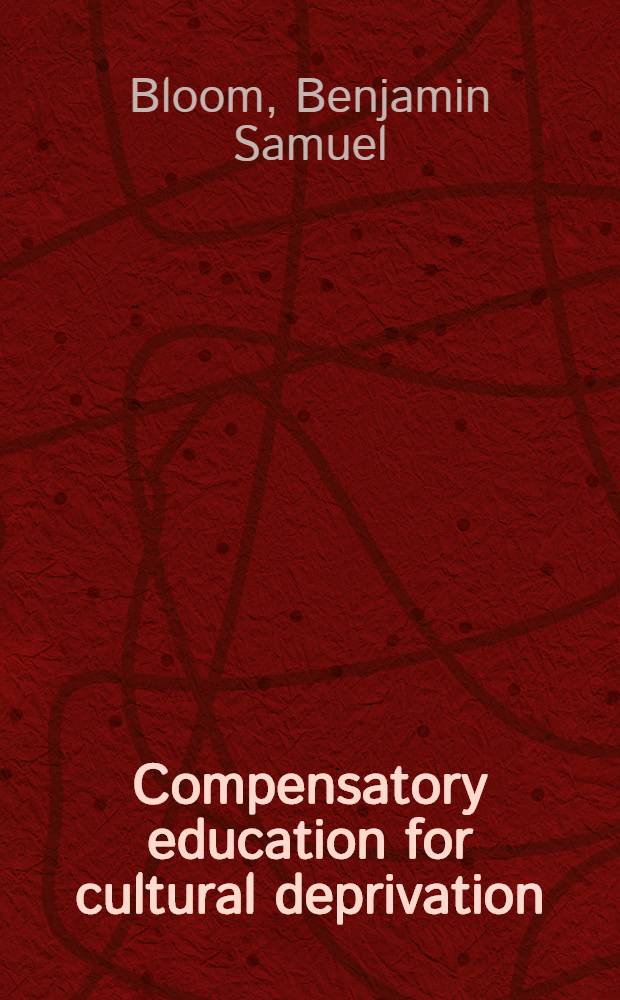 Bloom, Benjamin Samuel

Compensatory education for cultural deprivation